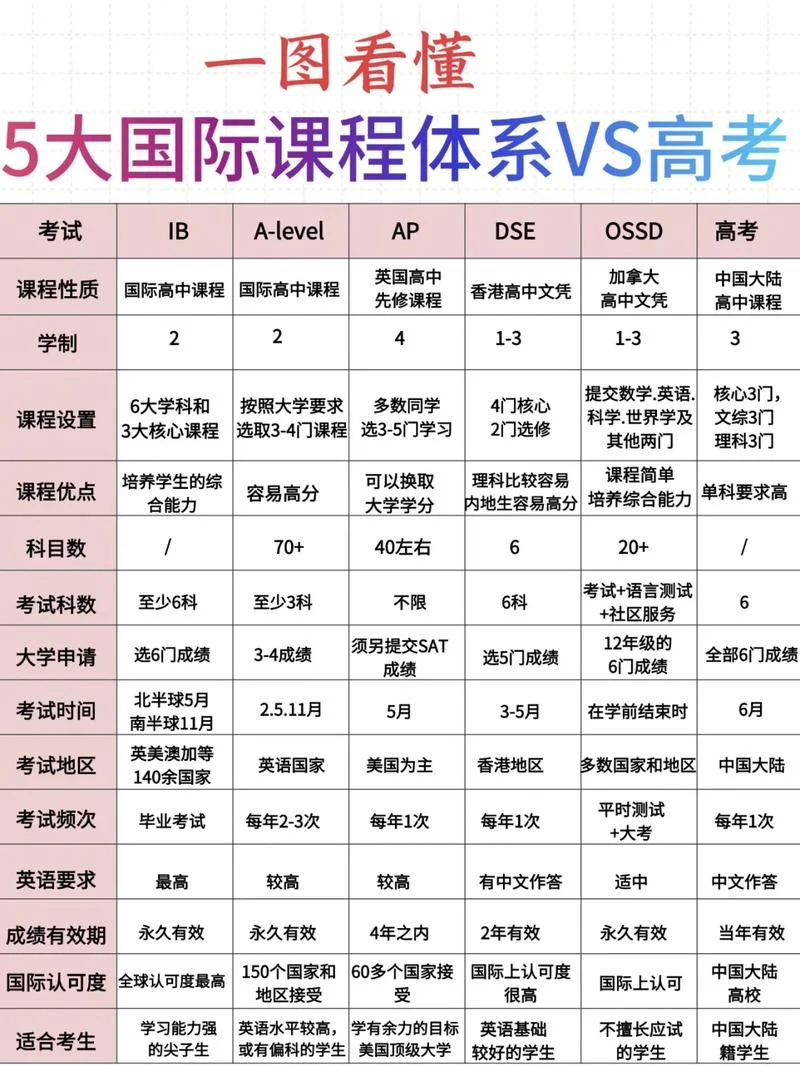 一图看懂
5大国际课程体系VS高考

| 考试 | IB | A-level | AP | DSE | OSSD | 高考 |
|---|---|---|---|---|---|---|
| 课程性质 | 国际高中课程 | 国际高中课程 | 英国高中先修课程 | 香港高中文凭 | 加拿大高中文凭 | 中国大陆高中课程 |
| 学制 | 2 | 2 | 4 | 1-3 | 1-3 | 3 |
| 课程设置 | 6大学科和3大核心课程 | 按照大学要求选取3-4门课程 | 多数同学选3-5门学习 | 4门核心2门选修 | 提交数学.英语.科学.世界学及其他两门 | 核心3门,文综3门理科3门 |
| 课程优点 | 培养学生的综合能力 | 容易高分 | 可以换取大学学分 | 理科比较容易内地生容易高分 | 课程简单培养综合能力 | 单科要求高 |
| 科目数 | / | 70+ | 40左右 | 6 | 20+ | / |
| 考试科数 | 至少6科 | 至少3科 | 不限 | 6科 | 考试+语言测试+社区服务 | 6 |
| 大学申请 | 选6门成绩 | 3-4成绩 | 须另提交SAT成绩 | 选5门成绩 | 12年级的6门成绩 | 全部6门成绩 |
| 考试时间 | 北半球5月南半球11月 | 2.5.11月 | 5月 | 3-5月 | 在学前结束时 | 6月 |
| 考试地区 | 英美澳加等140余国家 | 英语国家 | 美国为主 | 香港地区 | 多数国家和地区 | 中国大陆 |
| 考试频次 | 毕业考试 | 每年2-3次 | 每年1次 | 每年1次 | 平时测试+大考 | 每年1次 |
| 英语要求 | 最高 | 较高 | 较高 | 有中文作答 | 适中 | 中文作答 |
| 成绩有效期 | 永久有效 | 永久有效 | 4年之内 | 2年有效 | 永久有效 | 当年有效 |
| 国际认可度 | 全球认可度最高 | 150个国家和地区接受 | 60多个国家接受 | 国际上认可度很高 | 国际上认可 | 中国大陆高校 |
| 适合考生 | 学习能力强的尖子生 | 英语水平较高,或有偏科的学生 | 学有余力的目标美国顶级大学 | 英语基础较好的学生 | 不擅长应试的学生 | 中国大陆籍学生 |